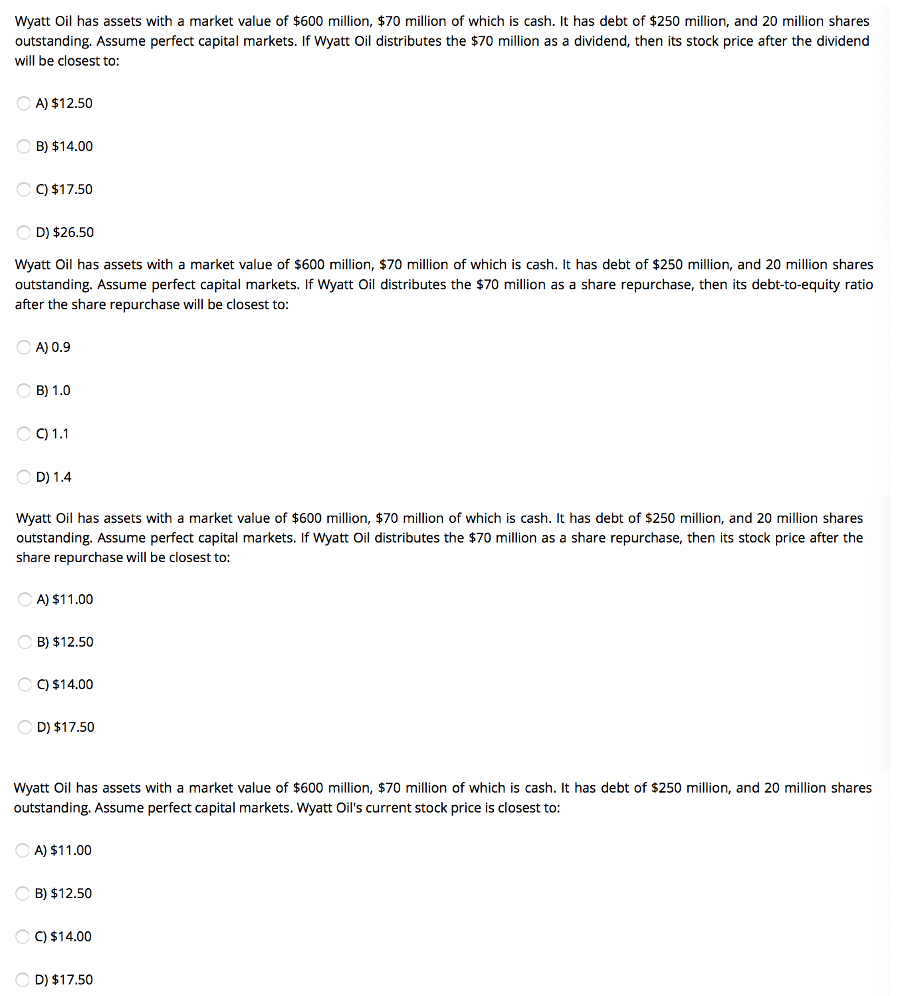 Wyatt Oil has assets with a market value of \$600 million, \$70 million of which is cash. It has debt of \$250 million, and 20 million shares outstanding. Assume perfect capital markets. If Wyatt Oil distributes the \$70 million as a dividend, then its stock price after the dividend will be closest to:

A) \$12.50

B) \$14.00

C) \$17.50

D) \$26.50

Wyatt Oil has assets with a market value of \$600 million, \$70 million of which is cash. It has debt of \$250 million, and 20 million shares outstanding. Assume perfect capital markets. If Wyatt Oil distributes the \$70 million as a share repurchase, then its debt-to-equity ratio after the share repurchase will be closest to:

A) 0.9

B) 1.0

C) 1.1

D) 1.4

Wyatt Oil has assets with a market value of \$600 million, \$70 million of which is cash. It has debt of \$250 million, and 20 million shares outstanding. Assume perfect capital markets. If Wyatt Oil distributes the \$70 million as a share repurchase, then its stock price after the share repurchase will be closest to:

A) \$11.00

B) \$12.50

C) \$14.00

D) \$17.50

Wyatt Oil has assets with a market value of \$600 million, \$70 million of which is cash. It has debt of \$250 million, and 20 million shares outstanding. Assume perfect capital markets. Wyatt Oil's current stock price is closest to:

A) \$11.00

B) \$12.50

C) \$14.00

D) \$17.50